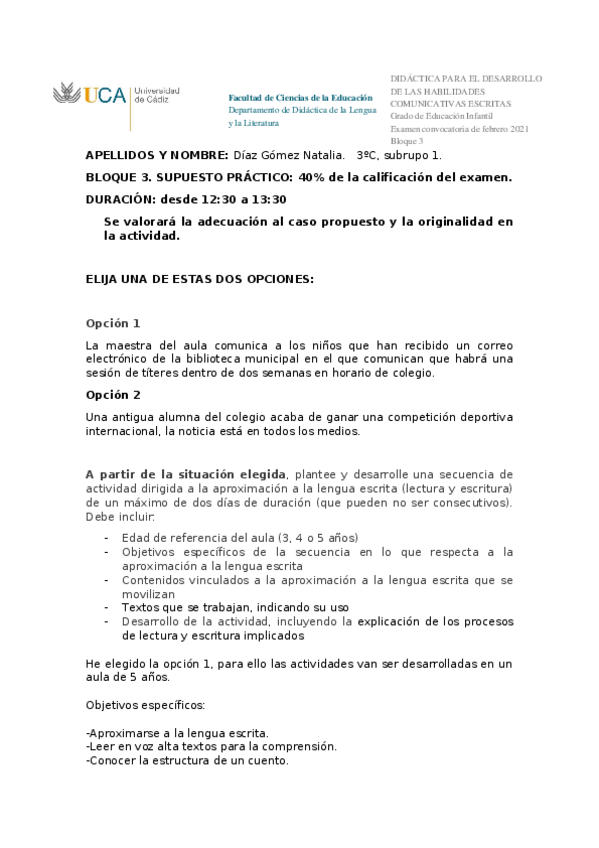 UCA Universidad de Cádiz

Facultad de Ciencias de la Educación
Departamento de Didáctica de la Lengua y la Literatura

DIDÁCTICA PARA EL DESARROLLO DE LAS HABILIDADES COMUNICATIVAS ESCRITAS
Grado de Educación Infantil
Examen convocatoria de febrero 2021
Bloque 3

APELLIDOS Y NOMBRE: Díaz Gómez Natalia. 3ºC, subrupo 1.

BLOQUE 3. SUPUESTO PRÁCTICO: 40% de la calificación del examen.

DURACIÓN: desde 12:30 a 13:30

Se valorará la adecuación al caso propuesto y la originalidad en la actividad.

ELIJA UNA DE ESTAS DOS OPCIONES:

Opción 1

La maestra del aula comunica a los niños que han recibido un correo electrónico de la biblioteca municipal en el que comunican que habrá una sesión de títeres dentro de dos semanas en horario de colegio.

Opción 2

Una antigua alumna del colegio acaba de ganar una competición deportiva internacional, la noticia está en todos los medios.

A partir de la situación elegida, plantee y desarrolle una secuencia de actividad dirigida a la aproximación a la lengua escrita (lectura y escritura) de un máximo de dos días de duración (que pueden no ser consecutivos). Debe incluir:

- Edad de referencia del aula (3, 4 o 5 años)
- Objetivos específicos de la secuencia en lo que respecta a la aproximación a la lengua escrita
- Contenidos vinculados a la aproximación a la lengua escrita que se movilizan
- Textos que se trabajan, indicando su uso
- Desarrollo de la actividad, incluyendo la explicación de los procesos de lectura y escritura implicados

He elegido la opción 1, para ello las actividades van ser desarrolladas en un aula de 5 años.

Objetivos específicos:

-Aproximarse a la lengua escrita.
-Leer en voz alta textos para la comprensión.
-Conocer la estructura de un cuento.